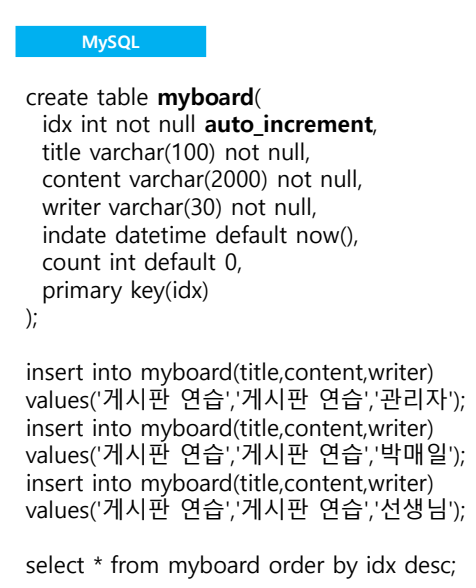 MySQL

create table myboard(
idx int not null auto_increment,
title varchar(100) not null,
content varchar(2000) not null,
writer varchar(30) not null,
indate datetime default now(),
count int default 0,
primary key(idx)
);

insert into myboard(title,content,writer)
values('게시판 연습','게시판 연습','관리자');
insert into myboard(title,content,writer)
values('게시판 연습','게시판 연습','박매일');
insert into myboard(title,content,writer)
values('게시판 연습','게시판 연습','선생님');

select * from myboard order by idx desc;